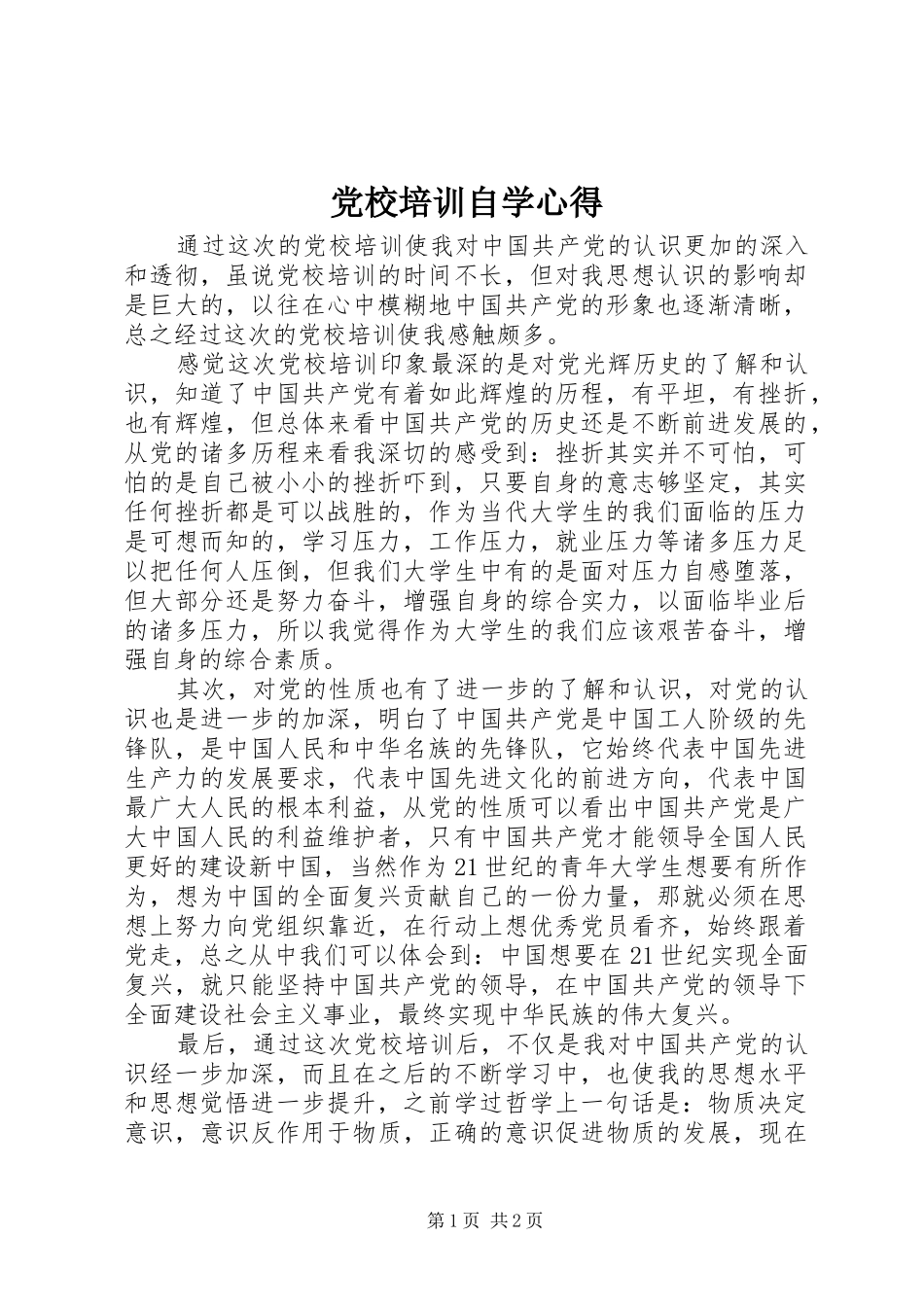 党校培训自学心得

通过这次的党校培训使我对中国共产党的认识更加的深入和透彻，虽说党校培训的时间不长，但对我思想认识的影响却是巨大的，以往在心中模糊地中国共产党的形象也逐渐清晰，总之经过这次的党校培训使我感触颇多。

感觉这次党校培训印象最深的是对党光辉历史的了解和认识，知道了中国共产党有着如此辉煌的历程，有平坦，有挫折，也有辉煌，但总体来看中国共产党的历史还是不断前进发展的，从党的诸多历程来看我深切的感受到：挫折其实并不可怕，可怕的是自己被小小的挫折吓到，只要自身的意志够坚定，其实任何挫折都是可以战胜的，作为当代大学生的我们面临的压力是可想而知的，学习压力，工作压力，就业压力等诸多压力足以把任何人压倒，但我们大学生中有的是面对压力自感堕落，但大部分还是努力奋斗，增强自身的综合实力，以面临毕业后的诸多压力，所以我觉得作为大学生的我们应该艰苦奋斗，增强自身的综合素质。

其次，对党的性质也有了进一步的了解和认识，对党的认识也是进一步的加深，明白了中国共产党是中国工人阶级的先锋队，是中国人民和中华名族的先锋队，它始终代表中国先进生产力的发展要求，代表中国先进文化的前进方向，代表中国最广大人民的根本利益，从党的性质可以看出中国共产党是广大中国人民的利益维护者，只有中国共产党才能领导全国人民更好的建设新中国，当然作为21世纪的青年大学生想要有所作为，想为中国的全面复兴贡献自己的一份力量，那就必须在思想上努力向党组织靠近，在行动上想优秀党员看齐，始终跟着党走，总之从中我们可以体会到：中国想要在21世纪实现全面复兴，就只能坚持中国共产党的领导，在中国共产党的领导下全面建设社会主义事业，最终实现中华民族的伟大复兴。

最后，通过这次党校培训后，不仅是我对中国共产党的认识经一步加深，而且在之后的不断学习中，也使我的思想水平和思想觉悟进一步提升，之前学过哲学上一句话是：物质决定意识，意识反作用于物质，正确的意识促进物质的发展，现在

第1页 共2页